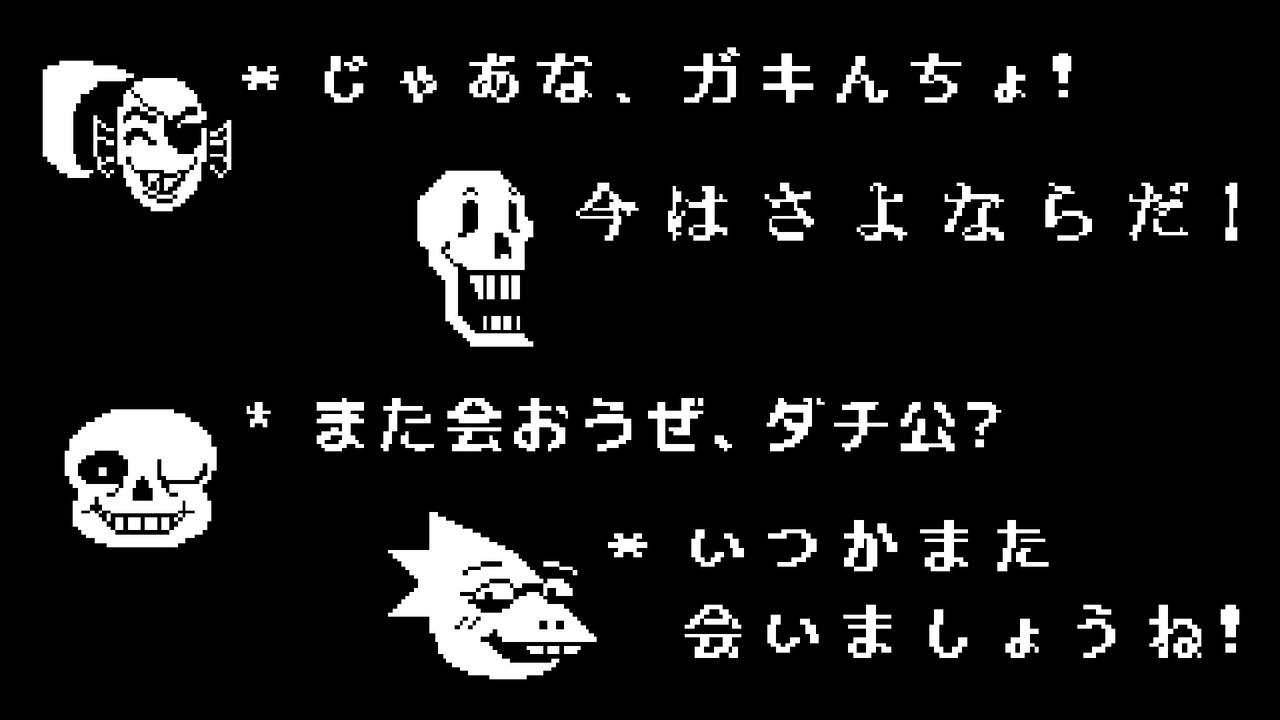 * じゃあな、ガキんちょ!

今はさよならだ!

* また会おうぜ、ダチ公?

* いつかまた
会いましょうね!